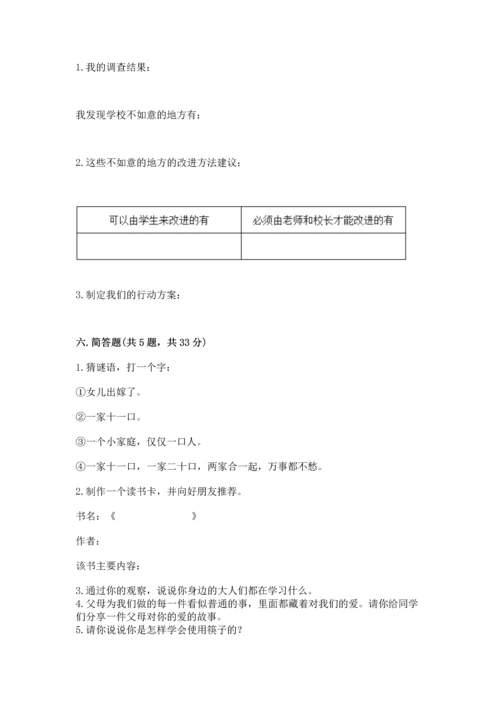 1. 我的调查结果：

我发现学校不如意的地方有：

2. 这些不如意的地方的改进方法建议：

| 可以由学生来改进的有 | 必须由老师和校长才能改进的有 |
|---|---|
| | |

3. 制定我们的行动方案：

六. 简答题（共 5 题，共 33 分）

1. 猜谜语，打一个字：

①女儿出嫁了。

②一家十一口。

③一个小家庭，仅仅一口人。

④一家十一口，一家二十口，两家合一起，万事都不愁。

2. 制作一个读书卡，并向好朋友推荐。

书名：《 》

作者：

该书主要内容：

3. 通过你的观察，说说你身边的大人们都在学习什么。
4. 父母为我们做的每一件看似普通的事，里面都藏着对我们的爱。请你给同学们分享一件父母对你的爱的故事。
5. 请你说说你是怎样学会使用筷子的？